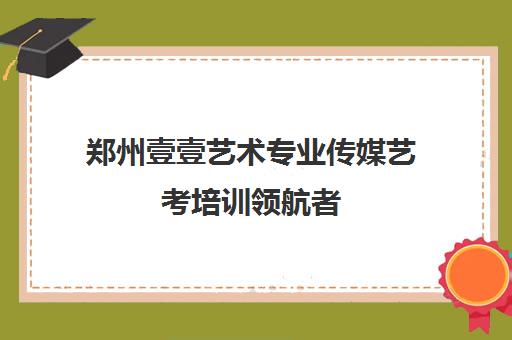 郑州壹壹艺术专业传媒艺考培训领航者